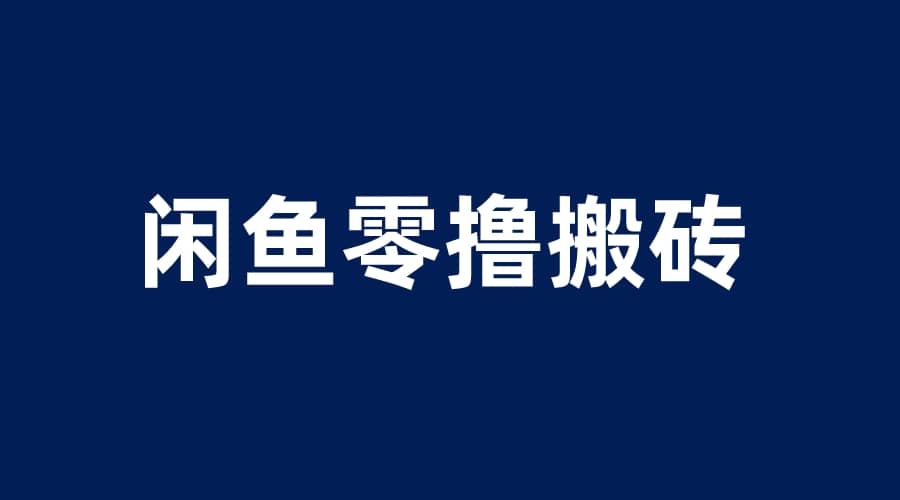 闲鱼零撸搬砖